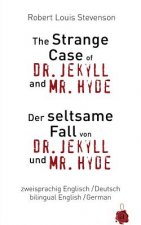 Robert Louis Stevenson

The Strange Case of DR. JEKYLL and MR. HYDE

Der seltsame Fall von DR. JEKYLL und MR. HYDE

zweisprachig Englisch / Deutsch
bilingual English / German